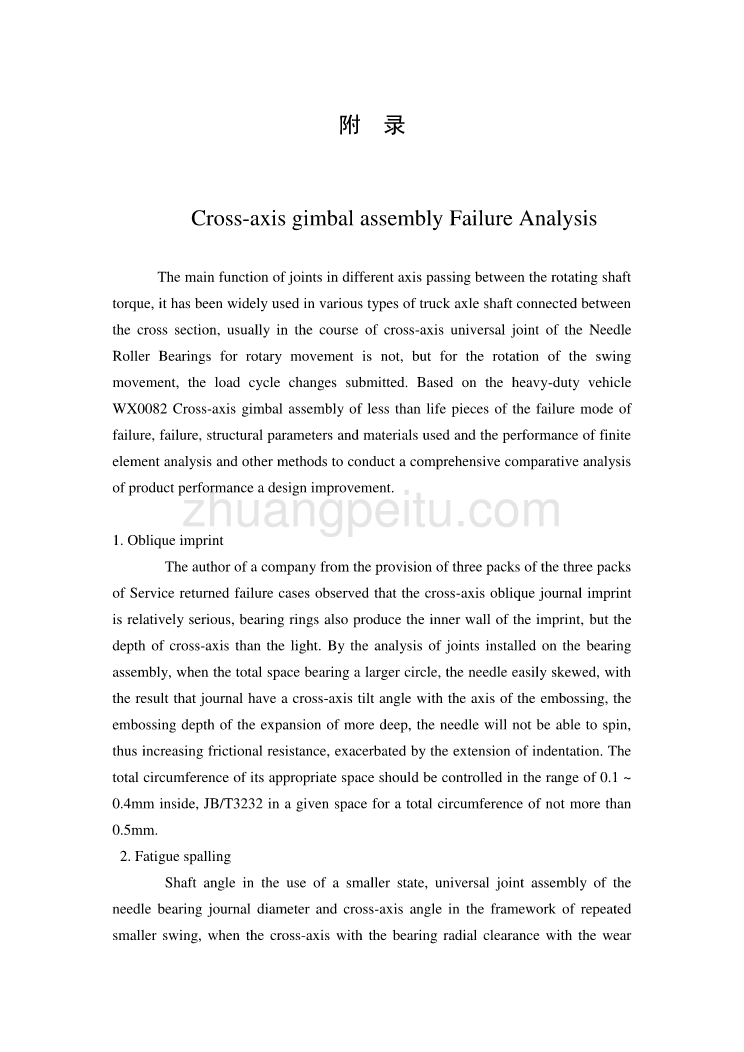 附 录

Cross-axis gimbal assembly Failure Analysis

The main function of joints in different axis passing between the rotating shaft torque, it has been widely used in various types of truck axle shaft connected between the cross section, usually in the course of cross-axis universal joint of the Needle Roller Bearings for rotary movement is not, but for the rotation of the swing movement, the load cycle changes submitted. Based on the heavy-duty vehicle WX0082 Cross-axis gimbal assembly of less than life pieces of the failure mode of failure, failure, structural parameters and materials used and the performance of finite element analysis and other methods to conduct a comprehensive comparative analysis of product performance a design improvement.

zhuangpeitu.com

1. Oblique imprint

The author of a company from the provision of three packs of the three packs of Service returned failure cases observed that the cross-axis oblique journal imprint is relatively serious, bearing rings also produce the inner wall of the imprint, but the depth of cross-axis than the light. By the analysis of joints installed on the bearing assembly, when the total space bearing a larger circle, the needle easily skewed, with the result that journal have a cross-axis tilt angle with the axis of the embossing, the embossing depth of the expansion of more deep, the needle will not be able to spin, thus increasing frictional resistance, exacerbated by the extension of indentation. The total circumference of its appropriate space should be controlled in the range of 0.1 ~ 0.4mm inside, JB/T3232 in a given space for a total circumference of not more than 0.5mm.

2. Fatigue spalling

Shaft angle in the use of a smaller state, universal joint assembly of the needle bearing journal diameter and cross-axis angle in the framework of repeated smaller swing, when the cross-axis with the bearing radial clearance with the wear